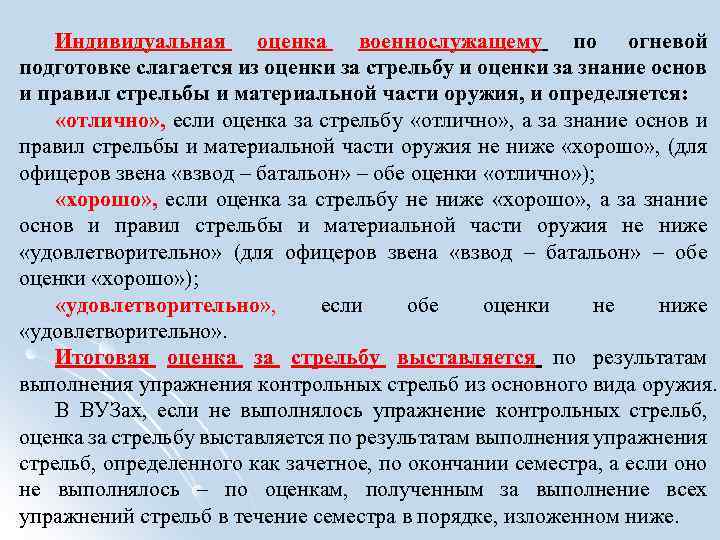 Индивидуальная оценка военнослужащему по огневой подготовке слагается из оценки за стрельбу и оценки за знание основ и правил стрельбы и материальной части оружия, и определяется:

«отлично», если оценка за стрельбу «отлично», а за знание основ и правил стрельбы и материальной части оружия не ниже «хорошо», (для офицеров звена «взвод – батальон» – обе оценки «отлично»);

«хорошо», если оценка за стрельбу не ниже «хорошо», а за знание основ и правил стрельбы и материальной части оружия не ниже «удовлетворительно» (для офицеров звена «взвод – батальон» – обе оценки «хорошо»);

«удовлетворительно», если обе оценки не ниже «удовлетворительно».

Итоговая оценка за стрельбу выставляется по результатам выполнения упражнения контрольных стрельб из основного вида оружия.

В ВУЗах, если не выполнялось упражнение контрольных стрельб, оценка за стрельбу выставляется по результатам выполнения упражнения стрельб, определенного как зачетное, по окончании семестра, а если оно не выполнялось – по оценкам, полученным за выполнение всех упражнений стрельб в течение семестра в порядке, изложенном ниже.